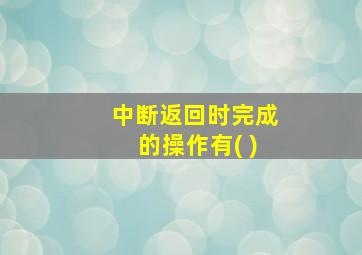 中断返回时完成的操作有( )